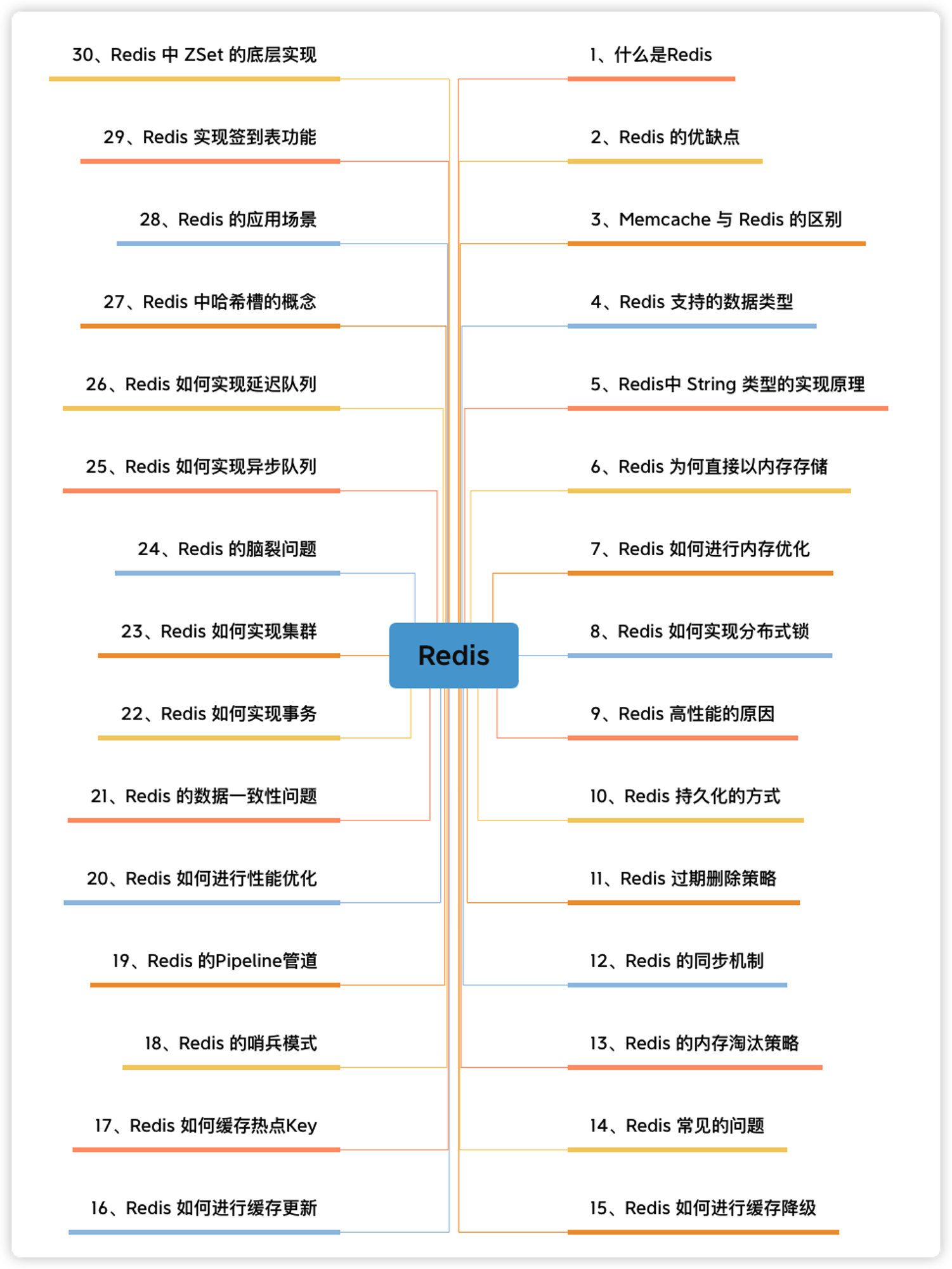 Redis

1、什么是Redis

2、Redis 的优缺点

3、Memcache 与 Redis 的区别

4、Redis 支持的数据类型

5、Redis中 String 类型的实现原理

6、Redis 为何直接以内存存储

7、Redis 如何进行内存优化

8、Redis 如何实现分布式锁

9、Redis 高性能的原因

10、Redis 持久化的方式

11、Redis 过期删除策略

12、Redis 的同步机制

13、Redis 的内存淘汰策略

14、Redis 常见的问题

15、Redis 如何进行缓存降级

16、Redis 如何进行缓存更新

17、Redis 如何缓存热点Key

18、Redis 的哨兵模式

19、Redis 的Pipeline管道

20、Redis 如何进行性能优化

21、Redis 的数据一致性问题

22、Redis 如何实现事务

23、Redis 如何实现集群

24、Redis 的脑裂问题

25、Redis 如何实现异步队列

26、Redis 如何实现延迟队列

27、Redis 中哈希槽的概念

28、Redis 的应用场景

29、Redis 实现签到表功能

30、Redis 中 ZSet 的底层实现